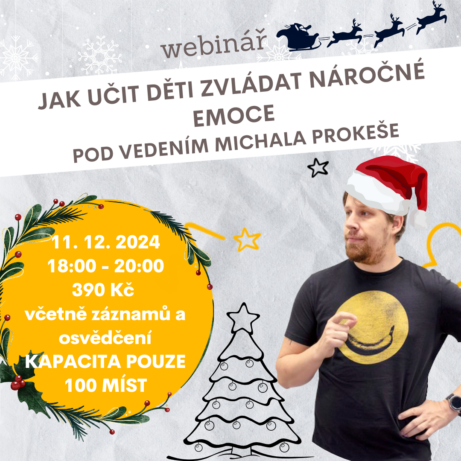 webinář

JAK UČIT DĚTI ZVLÁDAT NÁROČNÉ EMOCE
POD VEDENÍM MICHALA PROKEŠE

11. 12. 2024
18:00 - 20:00
390 Kč
včetně záznamů a osvědčení
KAPACITA POUZE 100 MÍST